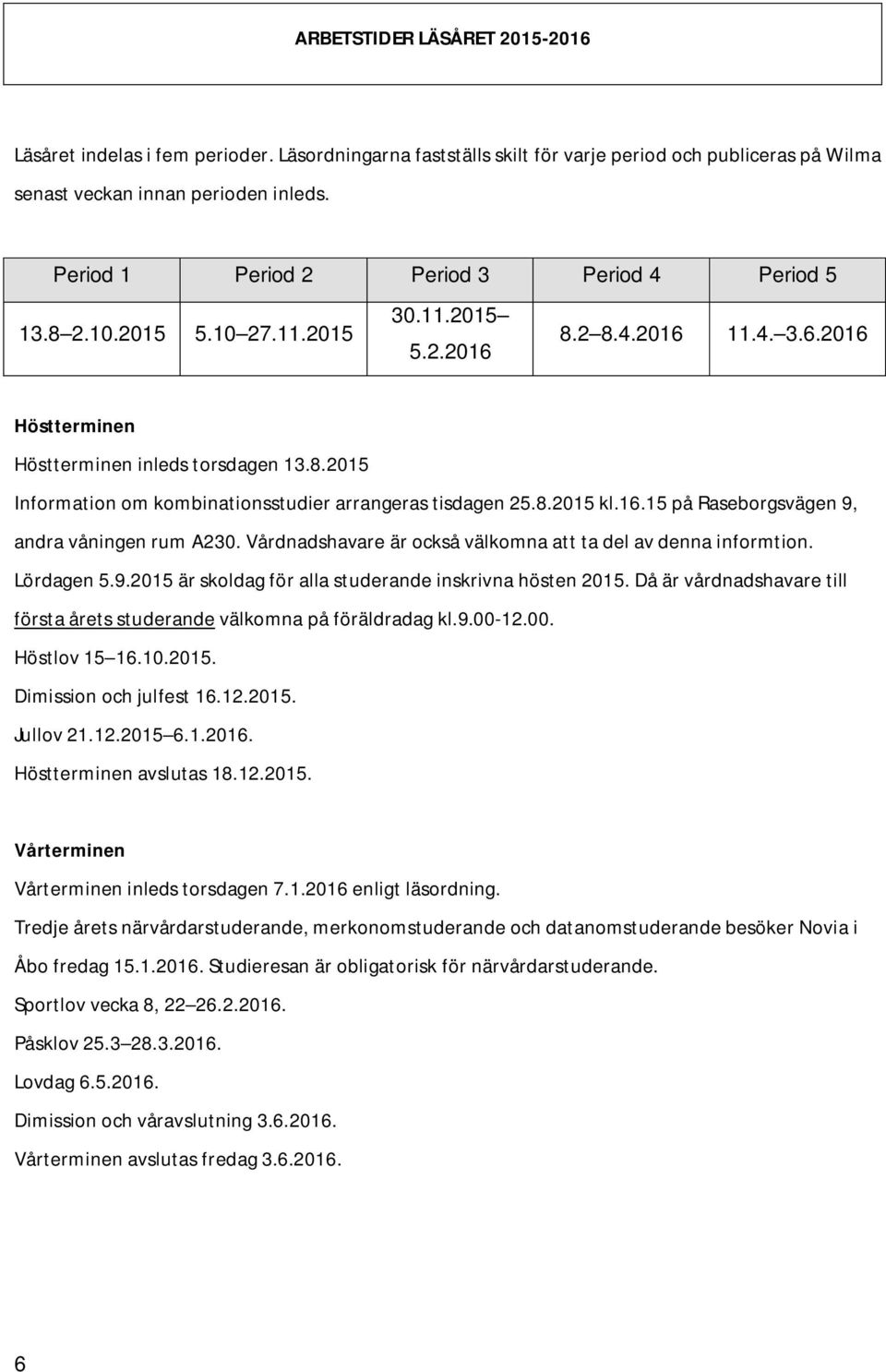 ARBETSTIDER LÄSÅRET 2015-2016

Läsåret indelas i fem perioder. Läsordningarna fastställs skilt för varje period och publiceras på Wilma senast veckan innan perioden inleds.

| Period 1 | Period 2 | Period 3 | Period 4 | Period 5 |
|---|---|---|---|---|
| 13.8 2.10.2015 | 5.10 27.11.2015 | 30.11.2015 5.2.2016 | 8.2 8.4.2016 | 11.4. 3.6.2016 |

Höstterminen

Höstterminen inleds torsdagen 13.8.2015

Information om kombinationsstudier arrangeras tisdagen 25.8.2015 kl.16.15 på Raseborgsvägen 9, andra våningen rum A230. Vårdnadshavare är också välkomna att ta del av denna informtion.

Lördagen 5.9.2015 är skoldag för alla studerande inskrivna hösten 2015. Då är vårdnadshavare till första årets studerande välkomna på föräldradag kl.9.00-12.00.

Höstlov 15 16.10.2015.

Dimission och julfest 16.12.2015.

Jullov 21.12.2015 6.1.2016.

Höstterminen avslutas 18.12.2015.

Vårterminen

Vårterminen inleds torsdagen 7.1.2016 enligt läsordning.

Tredje årets närvårdarstuderande, merkonomstuderande och datanomstuderande besöker Novia i Åbo fredag 15.1.2016. Studieresan är obligatorisk för närvårdarstuderande.

Sportlov vecka 8, 22 26.2.2016.

Påsklov 25.3 28.3.2016.

Lovdag 6.5.2016.

Dimission och våravslutning 3.6.2016.

Vårterminen avslutas fredag 3.6.2016.

6